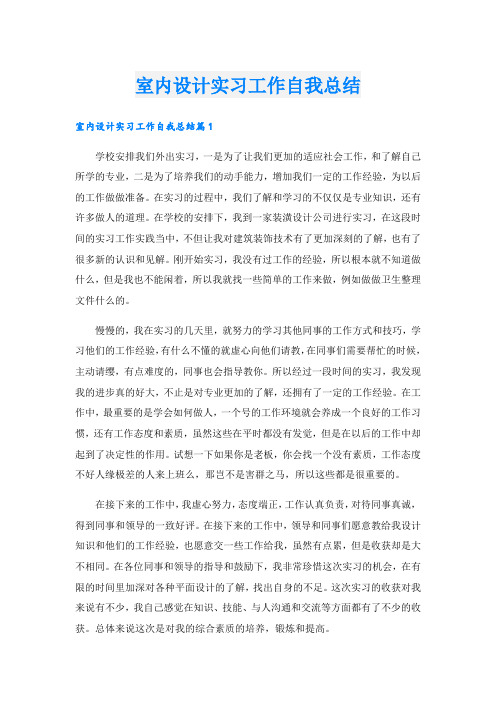 室内设计实习工作自我总结

室内设计实习工作自我总结篇1

学校安排我们外出实习，一是为了让我们更加的适应社会工作，和了解自己所学的专业，二是为了培养我们的动手能力，增加我们一定的工作经验，为以后的工作做做准备。在实习的过程中，我们了解和学习的不仅仅是专业知识，还有许多做人的道理。在学校的安排下，我到一家装潢设计公司进行实习，在这段时间的实习工作实践当中，不但让我对建筑装饰技术有了更加深刻的了解，也有了很多新的认识和见解。刚开始实习，我没有过工作的经验，所以根本就不知道做什么，但是我也不能闲着，所以我就找一些简单的工作来做，例如做做卫生整理文件什么的。

慢慢的，我在实习的几天里，就努力的学习其他同事的工作方式和技巧，学习他们的工作经验，有什么不懂的就虚心向他们请教，在同事们需要帮忙的时候，主动请缨，有点难度的，同事也会指导教你。所以经过一段时间的实习，我发现我的进步真的好大，不止是对专业更加的了解，还拥有了一定的工作经验。在工作中，最重要的是学会如何做人，一个号的工作环境就会养成一个良好的工作习惯，还有工作态度和素质，虽然这些在平时都没有发觉，但是在以后的工作中却起到了决定性的作用。试想一下如果你是老板，你会找一个没有素质，工作态度不好人缘极差的人来上班么，那岂不是害群之马，所以这些都是很重要的。

在接下来的工作中，我虚心努力，态度端正，工作认真负责，对待同事真诚，得到同事和领导的一致好评。在接下来的工作中，领导和同事们愿意教给我设计知识和他们的工作经验，也愿意交一些工作给我，虽然有点累，但是收获却是大不相同。在各位同事和领导的指导和鼓励下，我非常珍惜这次实习的机会，在有限的时间里加深对各种平面设计的了解，找出自身的不足。这次实习的收获对我来说有不少，我自己感觉在知识、技能、与人沟通和交流等方面都有了不少的收获。总体来说这次是对我的综合素质的培养，锻炼和提高。